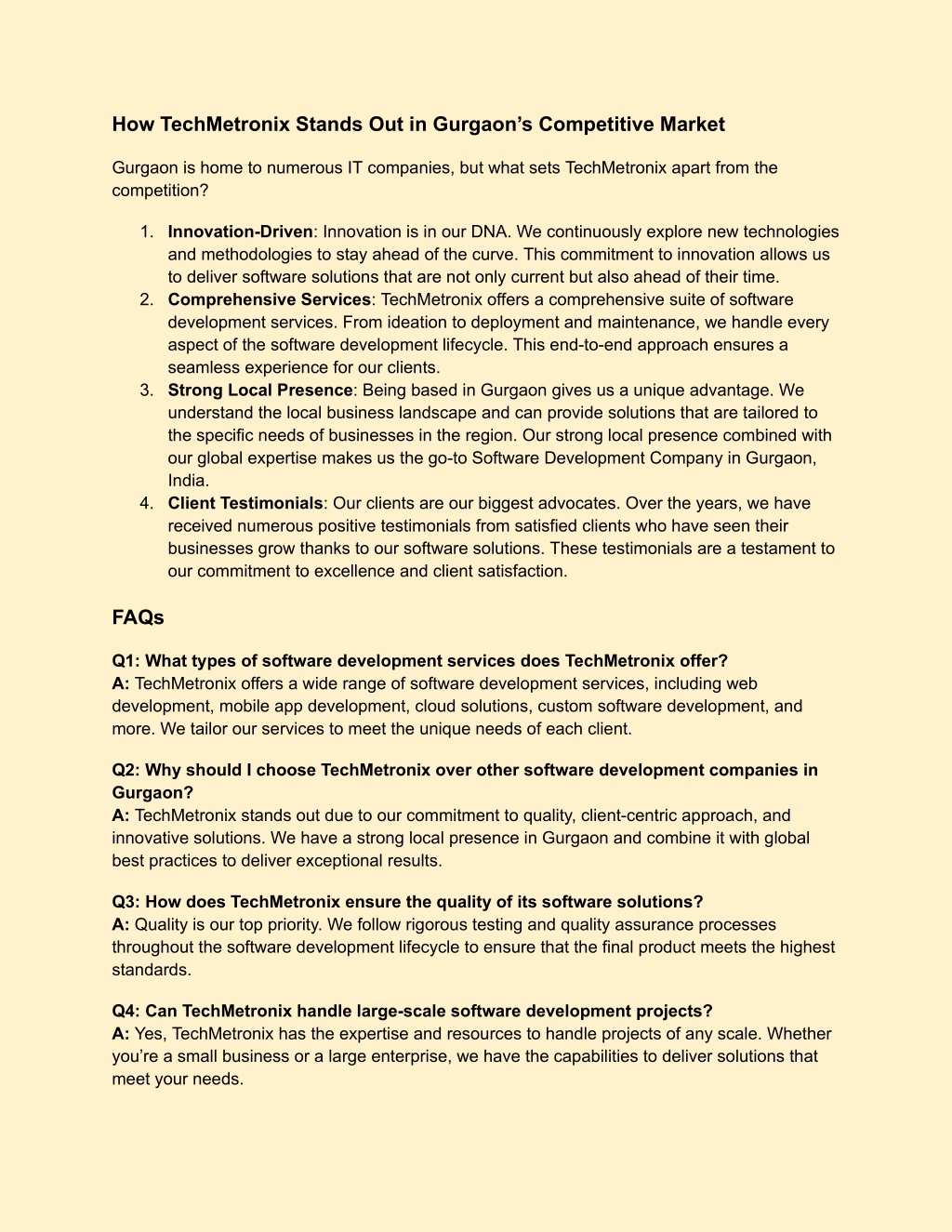 How TechMetronix Stands Out in Gurgaon’s Competitive Market

Gurgaon is home to numerous IT companies, but what sets TechMetronix apart from the competition?

1. Innovation-Driven: Innovation is in our DNA. We continuously explore new technologies and methodologies to stay ahead of the curve. This commitment to innovation allows us to deliver software solutions that are not only current but also ahead of their time.
2. Comprehensive Services: TechMetronix offers a comprehensive suite of software development services. From ideation to deployment and maintenance, we handle every aspect of the software development lifecycle. This end-to-end approach ensures a seamless experience for our clients.
3. Strong Local Presence: Being based in Gurgaon gives us a unique advantage. We understand the local business landscape and can provide solutions that are tailored to the specific needs of businesses in the region. Our strong local presence combined with our global expertise makes us the go-to Software Development Company in Gurgaon, India.
4. Client Testimonials: Our clients are our biggest advocates. Over the years, we have received numerous positive testimonials from satisfied clients who have seen their businesses grow thanks to our software solutions. These testimonials are a testament to our commitment to excellence and client satisfaction.

FAQs

Q1: What types of software development services does TechMetronix offer?
A: TechMetronix offers a wide range of software development services, including web development, mobile app development, cloud solutions, custom software development, and more. We tailor our services to meet the unique needs of each client.

Q2: Why should I choose TechMetronix over other software development companies in Gurgaon?
A: TechMetronix stands out due to our commitment to quality, client-centric approach, and innovative solutions. We have a strong local presence in Gurgaon and combine it with global best practices to deliver exceptional results.

Q3: How does TechMetronix ensure the quality of its software solutions?
A: Quality is our top priority. We follow rigorous testing and quality assurance processes throughout the software development lifecycle to ensure that the final product meets the highest standards.

Q4: Can TechMetronix handle large-scale software development projects?
A: Yes, TechMetronix has the expertise and resources to handle projects of any scale. Whether you’re a small business or a large enterprise, we have the capabilities to deliver solutions that meet your needs.